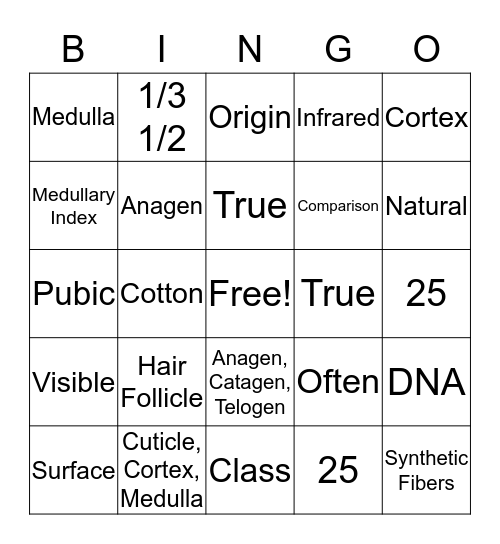 | B | I | N | G | O |
|---|---|---|---|---|
| Medulla | 1/3 1/2 | Origin | Infrared | Cortex |
| Medullary Index | Anagen | True | Comparison | Natural |
| Pubic | Cotton | Free! | True | 25 |
| Visible | Hair Follicle | Anagen, Catagen, Telogen | Often | DNA |
| Surface | Cuticle, Cortex, Medulla | Class | 25 | Synthetic Fibers |